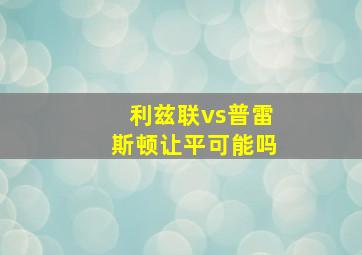 利兹联vs普雷斯顿让平可能吗